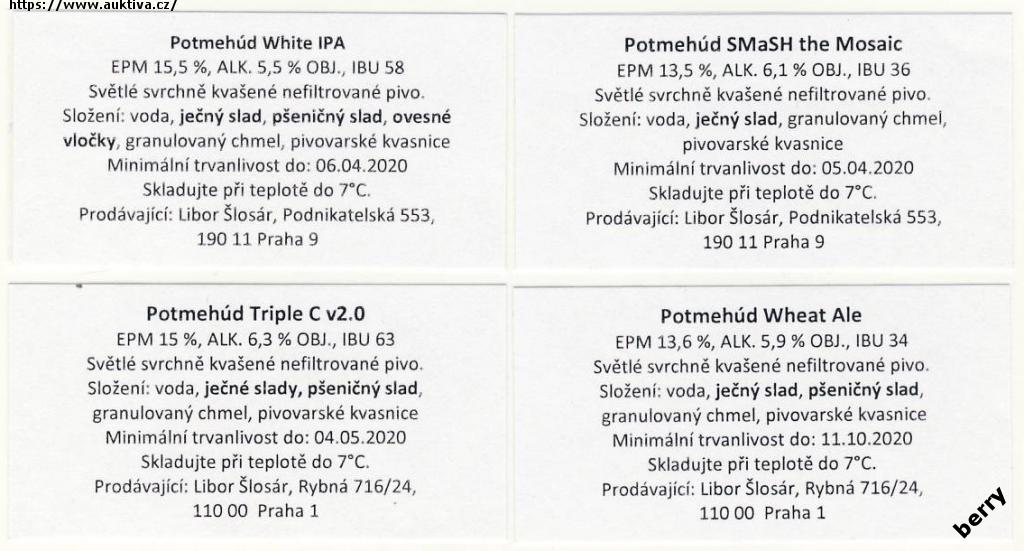 https://www.auktiva.cz/

Potmehúd White IPA
EPM 15,5 %, ALK. 5,5 % OBJ., IBU 58
Světlé svrchně kvašené nefiltrované pivo.
Složení: voda, ječný slad, pšeničný slad, ovesné vločky, granulovaný chmel, pivovarské kvasnice
Minimální trvanlivost do: 06.04.2020
Skladujte při teplotě do 7°C.
Prodávající: Libor Šlosár, Podnikatelská 553, 190 11 Praha 9

Potmehúd SMaSH the Mosaic
EPM 13,5 %, ALK. 6,1 % OBJ., IBU 36
Světlé svrchně kvašené nefiltrované pivo.
Složení: voda, ječný slad, granulovaný chmel, pivovarské kvasnice
Minimální trvanlivost do: 05.04.2020
Skladujte při teplotě do 7°C.
Prodávající: Libor Šlosár, Podnikatelská 553, 190 11 Praha 9

Potmehúd Triple C v2.0
EPM 15 %, ALK. 6,3 % OBJ., IBU 63
Světlé svrchně kvašené nefiltrované pivo.
Složení: voda, ječné slady, pšeničný slad, granulovaný chmel, pivovarské kvasnice
Minimální trvanlivost do: 04.05.2020
Skladujte při teplotě do 7°C.
Prodávající: Libor Šlosár, Rybná 716/24, 110 00 Praha 1

Potmehúd Wheat Ale
EPM 13,6 %, ALK. 5,9 % OBJ., IBU 34
Světlé svrchně kvašené nefiltrované pivo.
Složení: voda, ječný slad, pšeničný slad, granulovaný chmel, pivovarské kvasnice
Minimální trvanlivost do: 11.10.2020
Skladujte při teplotě do 7°C.
Prodávající: Libor Šlosár, Rybná 716/24, 110 00 Praha 1

berry